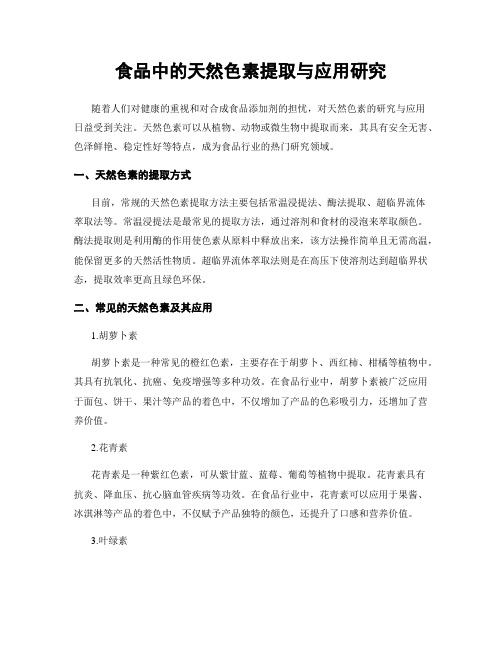 食品中的天然色素提取与应用研究

随着人们对健康的重视和对合成食品添加剂的担忧，对天然色素的研究与应用日益受到关注。天然色素可以从植物、动物或微生物中提取而来，其具有安全无害、色泽鲜艳、稳定性好等特点，成为食品行业的热门研究领域。

一、天然色素的提取方式

目前，常规的天然色素提取方法主要包括常温浸提法、酶法提取、超临界流体萃取法等。常温浸提法是最常见的提取方法，通过溶剂和食材的浸泡来萃取颜色。酶法提取则是利用酶的作用使色素从原料中释放出来，该方法操作简单且无需高温，能保留更多的天然活性物质。超临界流体萃取法则是在高压下使溶剂达到超临界状态，提取效率更高且绿色环保。

二、常见的天然色素及其应用

1.胡萝卜素

胡萝卜素是一种常见的橙红色素，主要存在于胡萝卜、西红柿、柑橘等植物中。其具有抗氧化、抗癌、免疫增强等多种功效。在食品行业中，胡萝卜素被广泛应用于面包、饼干、果汁等产品的着色中，不仅增加了产品的色彩吸引力，还增加了营养价值。

2.花青素

花青素是一种紫红色素，可从紫甘蓝、蓝莓、葡萄等植物中提取。花青素具有抗炎、降血压、抗心脑血管疾病等功效。在食品行业中，花青素可以应用于果酱、冰淇淋等产品的着色中，不仅赋予产品独特的颜色，还提升了口感和营养价值。

3.叶绿素